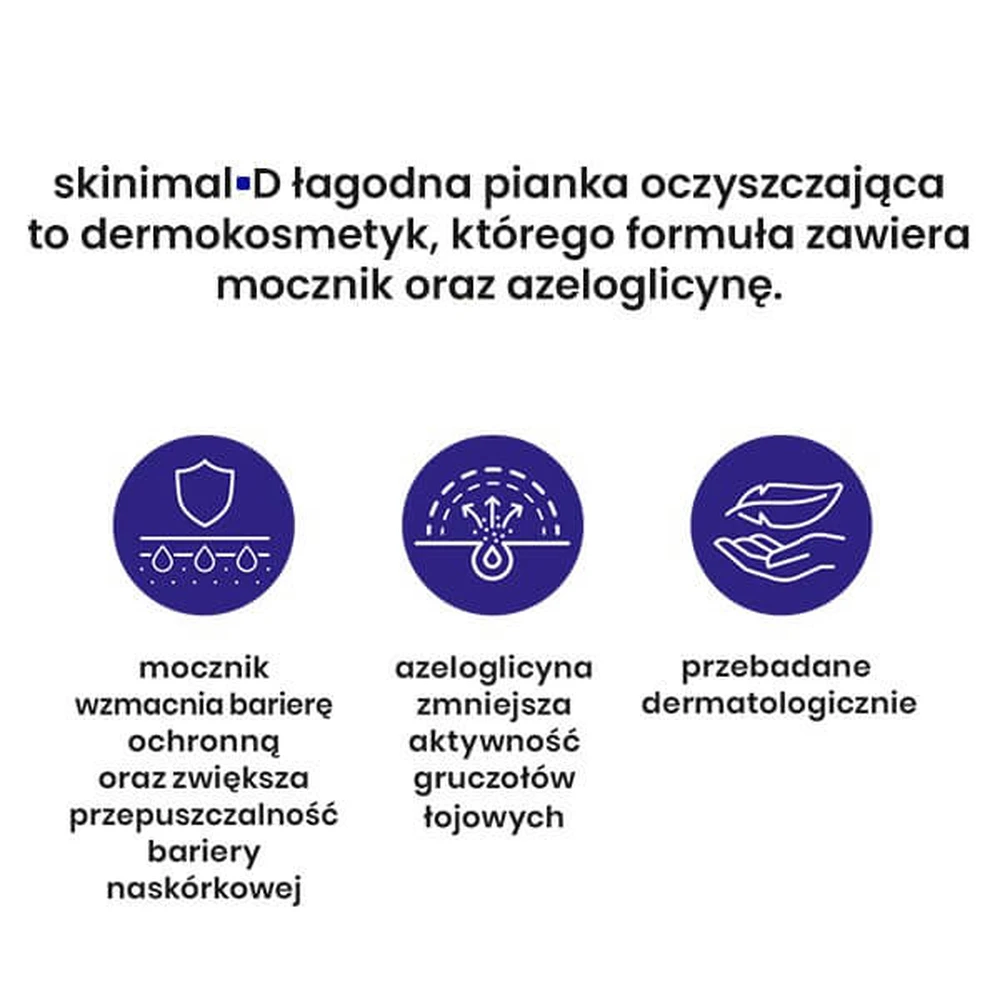 skinimal▪D łagodna pianka oczyszczająca to dermokosmetyk, którego formuła zawiera mocznik oraz azeloglicynę.

mocznik wzmacnia barierę ochronną oraz zwiększa przepuszczalność bariery naskórkowej

azeloglicyna zmniejsza aktywność gruczołów łojowych

przebadane dermatologicznie